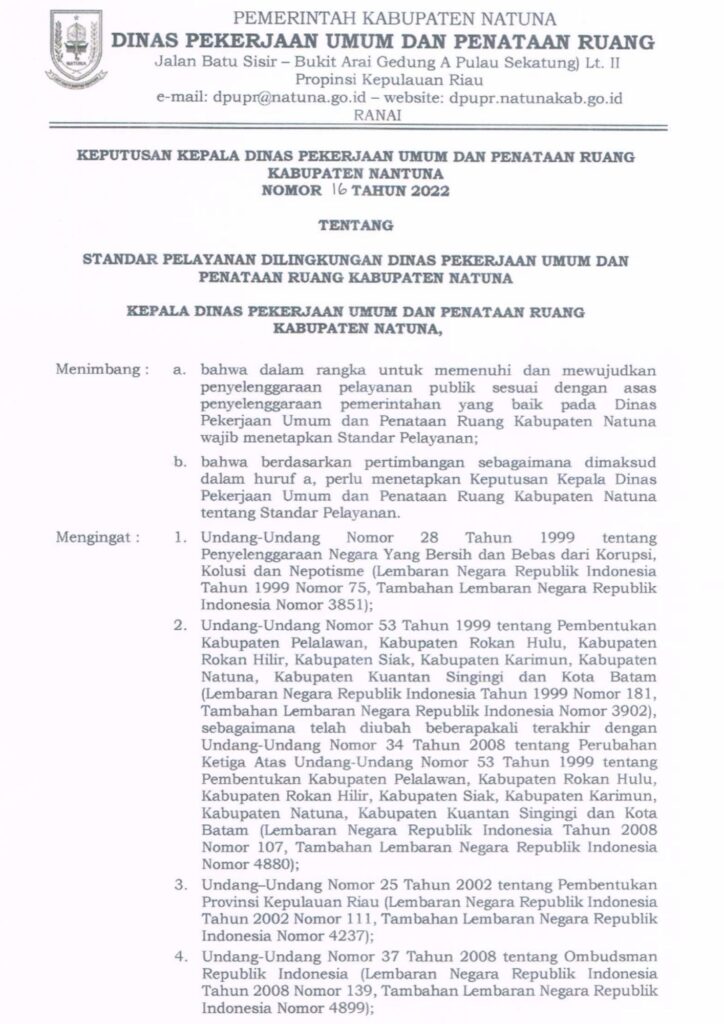 NATUNA

PEMERINTAH KABUPATEN NATUNA
DINAS PEKERJAAN UMUM DAN PENATAAN RUANG
Jalan Batu Sisir – Bukit Arai Gedung A Pulau Sekatung) Lt. II
Propinsi Kepulauan Riau
e-mail: dpupr@natuna.go.id – website: dpupr.natunakab.go.id
RANAI

KEPUTUSAN KEPALA DINAS PEKERJAAN UMUM DAN PENATAAN RUANG
KABUPATEN NANTUNA
NOMOR 16 TAHUN 2022

TENTANG

STANDAR PELAYANAN DILINGKUNGAN DINAS PEKERJAAN UMUM DAN PENATAAN RUANG KABUPATEN NATUNA

KEPALA DINAS PEKERJAAN UMUM DAN PENATAAN RUANG
KABUPATEN NATUNA,

Menimbang : a. bahwa dalam rangka untuk memenuhi dan mewujudkan penyelenggaraan pelayanan publik sesuai dengan asas penyelenggaraan pemerintahan yang baik pada Dinas Pekerjaan Umum dan Penataan Ruang Kabupaten Natuna wajib menetapkan Standar Pelayanan;

b. bahwa berdasarkan pertimbangan sebagaimana dimaksud dalam huruf a, perlu menetapkan Keputusan Kepala Dinas Pekerjaan Umum dan Penataan Ruang Kabupaten Natuna tentang Standar Pelayanan.

Mengingat : 1. Undang-Undang Nomor 28 Tahun 1999 tentang Penyelenggaraan Negara Yang Bersih dan Bebas dari Korupsi, Kolusi dan Nepotisme (Lembaran Negara Republik Indonesia Tahun 1999 Nomor 75, Tambahan Lembaran Negara Republik Indonesia Nomor 3851);

2. Undang-Undang Nomor 53 Tahun 1999 tentang Pembentukan Kabupaten Pelalawan, Kabupaten Rokan Hulu, Kabupaten Rokan Hilir, Kabupaten Siak, Kabupaten Karimun, Kabupaten Natuna, Kabupaten Kuantan Singingi dan Kota Batam (Lembaran Negara Republik Indonesia Tahun 1999 Nomor 181, Tambahan Lembaran Negara Republik Indonesia Nomor 3902), sebagaimana telah diubah beberapakali terakhir dengan Undang-Undang Nomor 34 Tahun 2008 tentang Perubahan Ketiga Atas Undang-Undang Nomor 53 Tahun 1999 tentang Pembentukan Kabupaten Pelalawan, Kabupaten Rokan Hulu, Kabupaten Rokan Hilir, Kabupaten Siak, Kabupaten Karimun, Kabupaten Natuna, Kabupaten Kuantan Singingi dan Kota Batam (Lembaran Negara Republik Indonesia Tahun 2008 Nomor 107, Tambahan Lembaran Negara Republik Indonesia Nomor 4880);

3. Undang–Undang Nomor 25 Tahun 2002 tentang Pembentukan Provinsi Kepulauan Riau (Lembaran Negara Republik Indonesia Tahun 2002 Nomor 111, Tambahan Lembaran Negara Republik Indonesia Nomor 4237);

4. Undang-Undang Nomor 37 Tahun 2008 tentang Ombudsman Republik Indonesia (Lembaran Negara Republik Indonesia Tahun 2008 Nomor 139, Tambahan Lembaran Negara Republik Indonesia Nomor 4899);